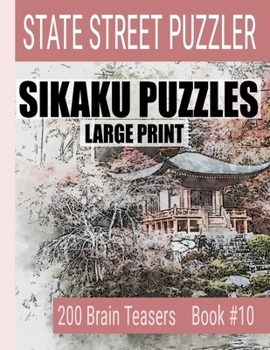 STATE STREET PUZZLER

SIKAKU PUZZLES

LARGE PRINT

200 Brain Teasers Book #10